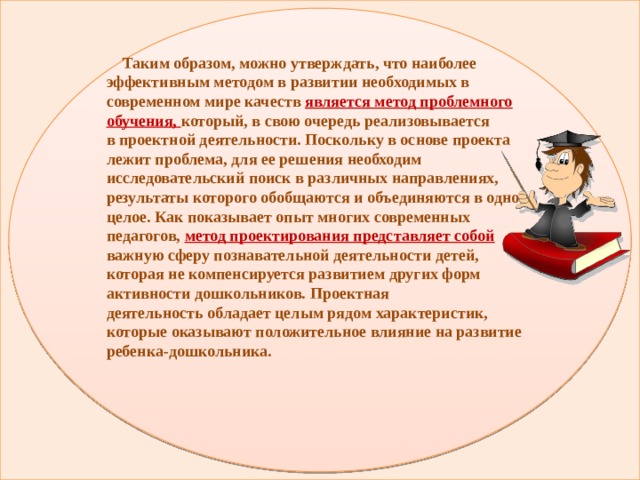 Таким образом, можно утверждать, что наиболее эффективным методом в развитии необходимых в современном мире качеств является метод проблемного обучения, который, в свою очередь реализовывается в проектной деятельности. Поскольку в основе проекта лежит проблема, для ее решения необходим исследовательский поиск в различных направлениях, результаты которого обобщаются и объединяются в одно целое. Как показывает опыт многих современных педагогов, метод проектирования представляет собой важную сферу познавательной деятельности детей, которая не компенсируется развитием других форм активности дошкольников. Проектная деятельность обладает целым рядом характеристик, которые оказывают положительное влияние на развитие ребенка-дошкольника.